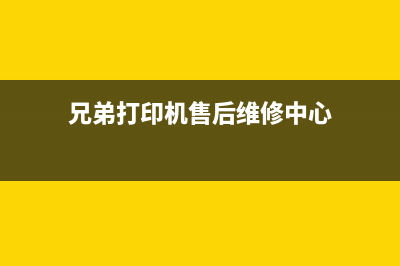 兄弟打印机售后维修中心